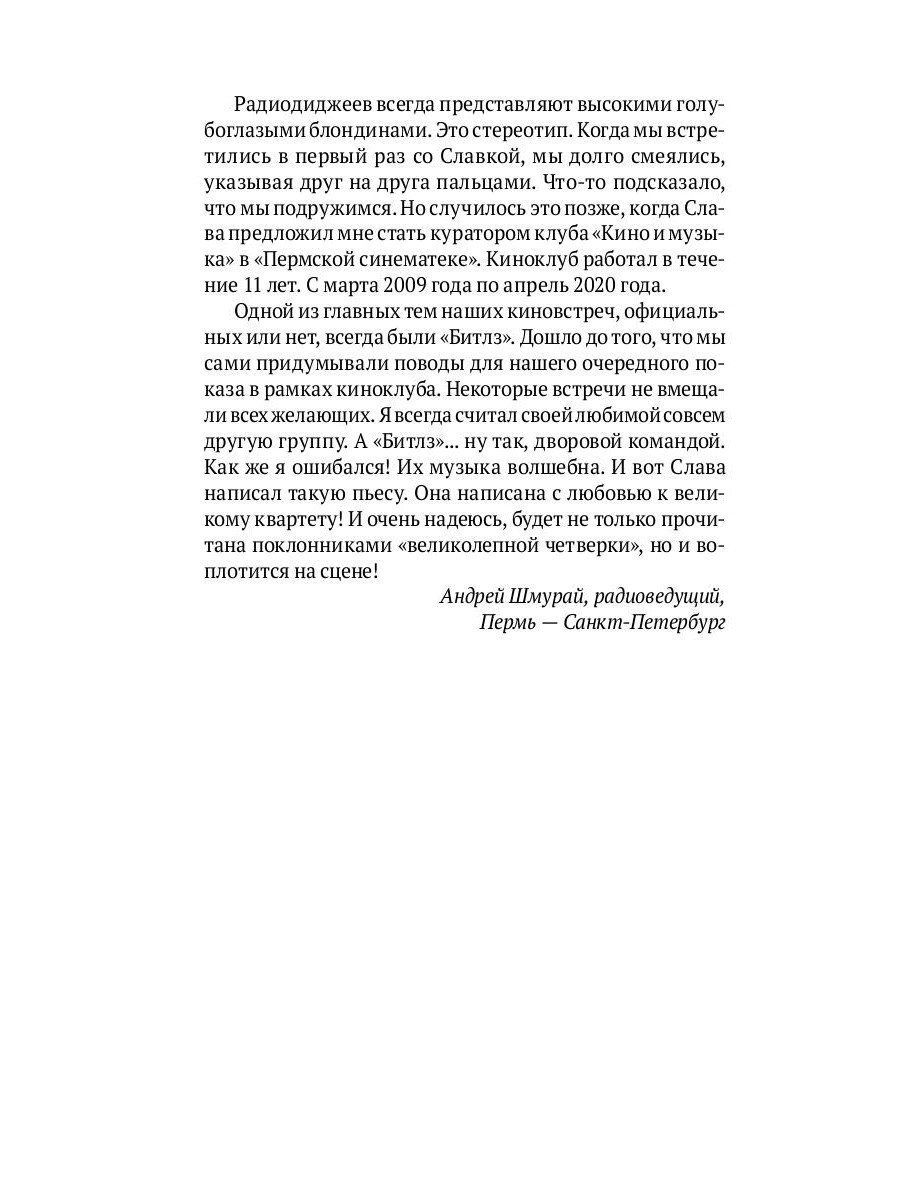 Радиодиджеев всегда представляют высокими голубоглазыми блондинами. Это стереотип. Когда мы встретились в первый раз со Славкой, мы долго смеялись, указывая друг на друга пальцами. Что-то подсказало, что мы подружимся. Но случилось это позже, когда Слава предложил мне стать куратором клуба «Кино и музыка» в «Пермской синематеке». Киноклуб работал в течение 11 лет. С марта 2009 года по апрель 2020 года.

Одной из главных тем наших киновстреч, официальных или нет, всегда были «Битлз». Дошло до того, что мы сами придумывали поводы для нашего очередного показа в рамках киноклуба. Некоторые встречи не вмещали всех желающих. Я всегда считал своей любимой совсем другую группу. А «Битлз»... ну так, дворовой командой. Как же я ошибался! Их музыка волшебна. И вот Слава написал такую пьесу. Она написана с любовью к великому квартету! И очень надеюсь, будет не только прочитана поклонниками «великолепной четверки», но и воплотится на сцене!

Андрей Шмурай, радиоведущий,
Пермь — Санкт-Петербург